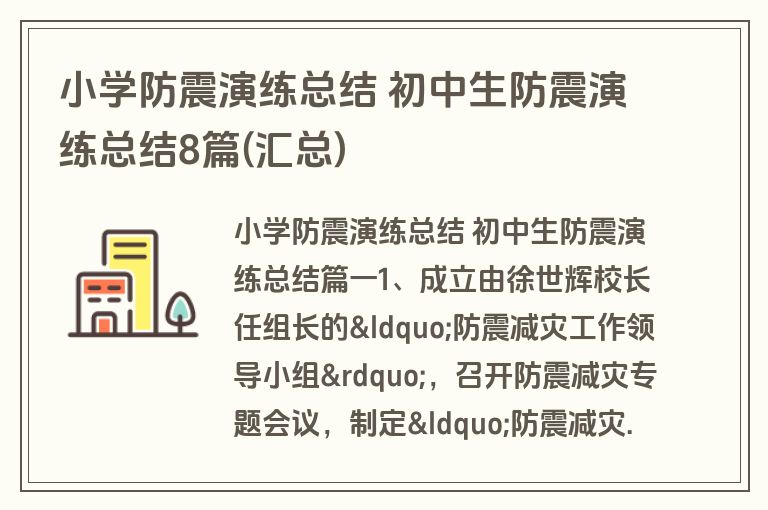 小学防震演练总结 初中生防震演练总结8篇(汇总)

小学防震演练总结 初中生防震演练总结篇一1、成立由徐世辉校长任组长的&ldquo;防震减灾工作领导小组&rdquo;，召开防震减灾专题会议，制定&ldquo;防震减灾.